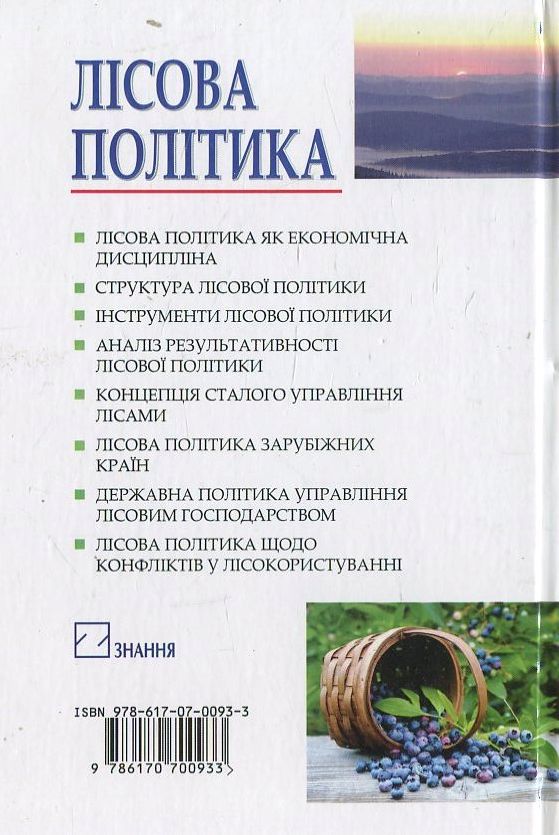 ЛІСОВА ПОЛІТИКА

ЛІСОВА ПОЛІТИКА ЯК ЕКОНОМІЧНА ДИСЦИПЛІНА

СТРУКТУРА ЛІСОВОЇ ПОЛІТИКИ

ІНСТРУМЕНТИ ЛІСОВОЇ ПОЛІТИКИ

АНАЛІЗ РЕЗУЛЬТАТИВНОСТІ ЛІСОВОЇ ПОЛІТИКИ

КОНЦЕПЦІЯ СТАЛОГО УПРАВЛІННЯ ЛІСАМИ

ЛІСОВА ПОЛІТИКА ЗАРУБІЖНИХ КРАЇН

ДЕРЖАВНА ПОЛІТИКА УПРАВЛІННЯ ЛІСОВИМ ГОСПОДАРСТВОМ

ЛІСОВА ПОЛІТИКА ЩОДО КОНФЛІКТІВ У ЛІСОКОРИСТУВАННІ

ЗНАННЯ

ISBN 978-617-07-0093-3

9 786170 700933 >